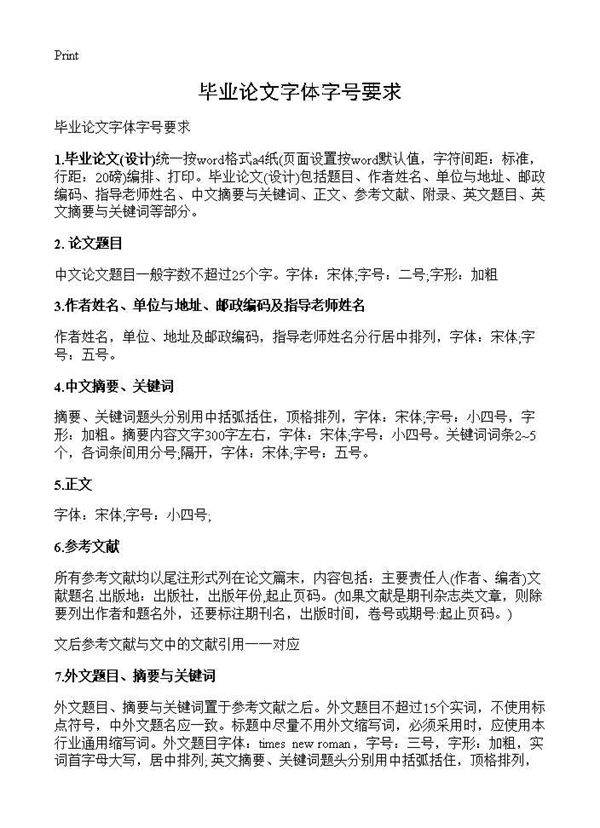 Print

毕业论文字体字号要求

毕业论文字体字号要求

1.毕业论文(设计)统一按word格式a4纸(页面设置按word默认值，字符间距：标准，行距：20磅)编排、打印。毕业论文(设计)包括题目、作者姓名、单位与地址、邮政编码、指导老师姓名、中文摘要与关键词、正文、参考文献、附录、英文题目、英文摘要与关键词等部分。

2. 论文题目

中文论文题目一般字数不超过25个字。字体：宋体;字号：二号;字形：加粗

3.作者姓名、单位与地址、邮政编码及指导老师姓名

作者姓名，单位、地址及邮政编码，指导老师姓名分行居中排列，字体：宋体;字号：五号。

4.中文摘要、关键词

摘要、关键词题头分别用中括弧括住，顶格排列，字体：宋体;字号：小四号，字形：加粗。摘要内容文字300字左右，字体：宋体;字号：小四号。关键词词条2~5个，各词条间用分号;隔开，字体：宋体;字号：五号。

5.正文

字体：宋体;字号：小四号;

6.参考文献

所有参考文献均以尾注形式列在论文篇末，内容包括：主要责任人(作者、编者)文献题名.出版地：出版社，出版年份,起止页码。(如果文献是期刊杂志类文章，则除要列出作者和题名外，还要标注期刊名，出版时间，卷号或期号:起止页码。)

文后参考文献与文中的文献引用一一对应

7.外文题目、摘要与关键词

外文题目、摘要与关键词置于参考文献之后。外文题目不超过15个实词，不使用标点符号，中外文题名应一致。标题中尽量不用外文缩写词，必须采用时，应使用本行业通用缩写词。外文题目字体：times new roman，字号：三号，字形：加粗，实词首字母大写，居中排列;英文摘要、关键词题头分别用中括弧括住，顶格排列，